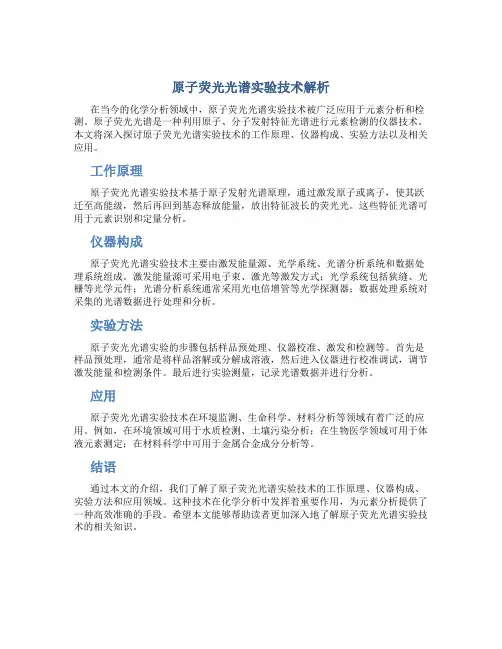 原子荧光光谱实验技术解析

在当今的化学分析领域中，原子荧光光谱实验技术被广泛应用于元素分析和检测。原子荧光光谱是一种利用原子、分子发射特征光谱进行元素检测的仪器技术。本文将深入探讨原子荧光光谱实验技术的工作原理、仪器构成、实验方法以及相关应用。

工作原理

原子荧光光谱实验技术基于原子发射光谱原理，通过激发原子或离子，使其跃迁至高能级，然后再回到基态释放能量，放出特征波长的荧光光。这些特征光谱可用于元素识别和定量分析。

仪器构成

原子荧光光谱实验技术主要由激发能量源、光学系统、光谱分析系统和数据处理系统组成。激发能量源可采用电子束、激光等激发方式；光学系统包括狭缝、光栅等光学元件；光谱分析系统通常采用光电倍增管等光学探测器；数据处理系统对采集的光谱数据进行处理和分析。

实验方法

原子荧光光谱实验的步骤包括样品预处理、仪器校准、激发和检测等。首先是样品预处理，通常是将样品溶解或分解成溶液，然后进入仪器进行校准调试，调节激发能量和检测条件。最后进行实验测量，记录光谱数据并进行分析。

应用

原子荧光光谱实验技术在环境监测、生命科学、材料分析等领域有着广泛的应用。例如，在环境领域可用于水质检测、土壤污染分析；在生物医学领域可用于体液元素测定；在材料科学中可用于金属合金成分分析等。

结语

通过本文的介绍，我们了解了原子荧光光谱实验技术的工作原理、仪器构成、实验方法和应用领域。这种技术在化学分析中发挥着重要作用，为元素分析提供了一种高效准确的手段。希望本文能够帮助读者更加深入地了解原子荧光光谱实验技术的相关知识。